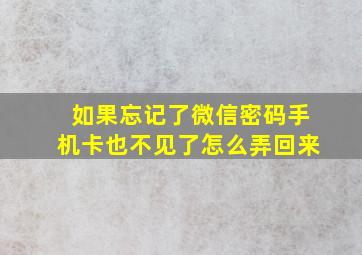 如果忘记了微信密码手机卡也不见了怎么弄回来